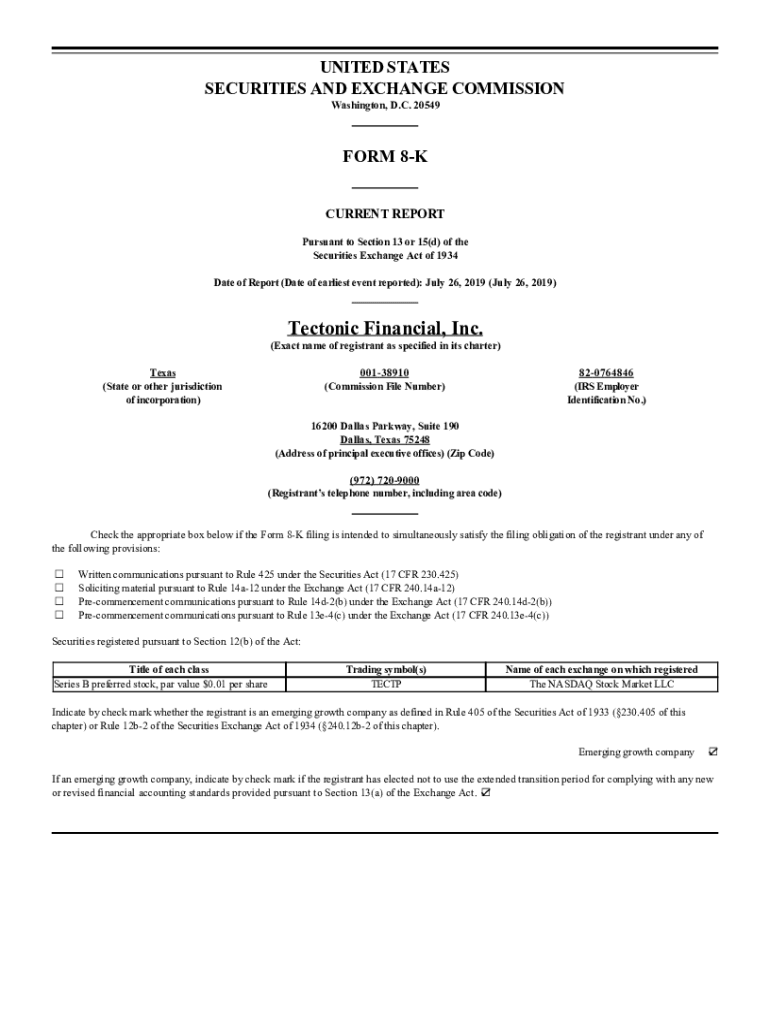 UNITED STATES
SECURITIES AND EXCHANGE COMMISSION
Washington, D.C. 20549

FORM 8-K

CURRENT REPORT

Pursuant to Section 13 or 15(d) of the
Securities Exchange Act of 1934

Date of Report (Date of earliest event reported): July 26, 2019 (July 26, 2019)

Tectonic Financial, Inc.
(Exact name of registrant as specified in its charter)

Texas
(State or other jurisdiction of incorporation)

001-38910
(Commission File Number)

82-0764846
(IRS Employer Identification No.)

16200 Dallas Parkway, Suite 190
Dallas, Texas 75248
(Address of principal executive offices) (Zip Code)

(972) 720-9000
(Registrant's telephone number, including area code)

Check the appropriate box below if the Form 8-K filing is intended to simultaneously satisfy the filing obligation of the registrant under any of the following provisions:

☐ Written communications pursuant to Rule 425 under the Securities Act (17 CFR 230.425)
☐ Soliciting material pursuant to Rule 14a-12 under the Exchange Act (17 CFR 240.14a-12)
☐ Pre-commencement communications pursuant to Rule 14d-2(b) under the Exchange Act (17 CFR 240.14d-2(b))
☐ Pre-commencement communications pursuant to Rule 13e-4(c) under the Exchange Act (17 CFR 240.13e-4(c))

Securities registered pursuant to Section 12(b) of the Act:

| Title of each class | Trading symbol(s) | Name of each exchange on which registered |
|---|---|---|
| Series B preferred stock, par value $0.01 per share | TECTP | The NASDAQ Stock Market LLC |

Indicate by check mark whether the registrant is an emerging growth company as defined in Rule 405 of the Securities Act of 1933 (§230.405 of this chapter) or Rule 12b-2 of the Securities Exchange Act of 1934 (§240.12b-2 of this chapter).

Emerging growth company ☑

If an emerging growth company, indicate by check mark if the registrant has elected not to use the extended transition period for complying with any new or revised financial accounting standards provided pursuant to Section 13(a) of the Exchange Act. ☑